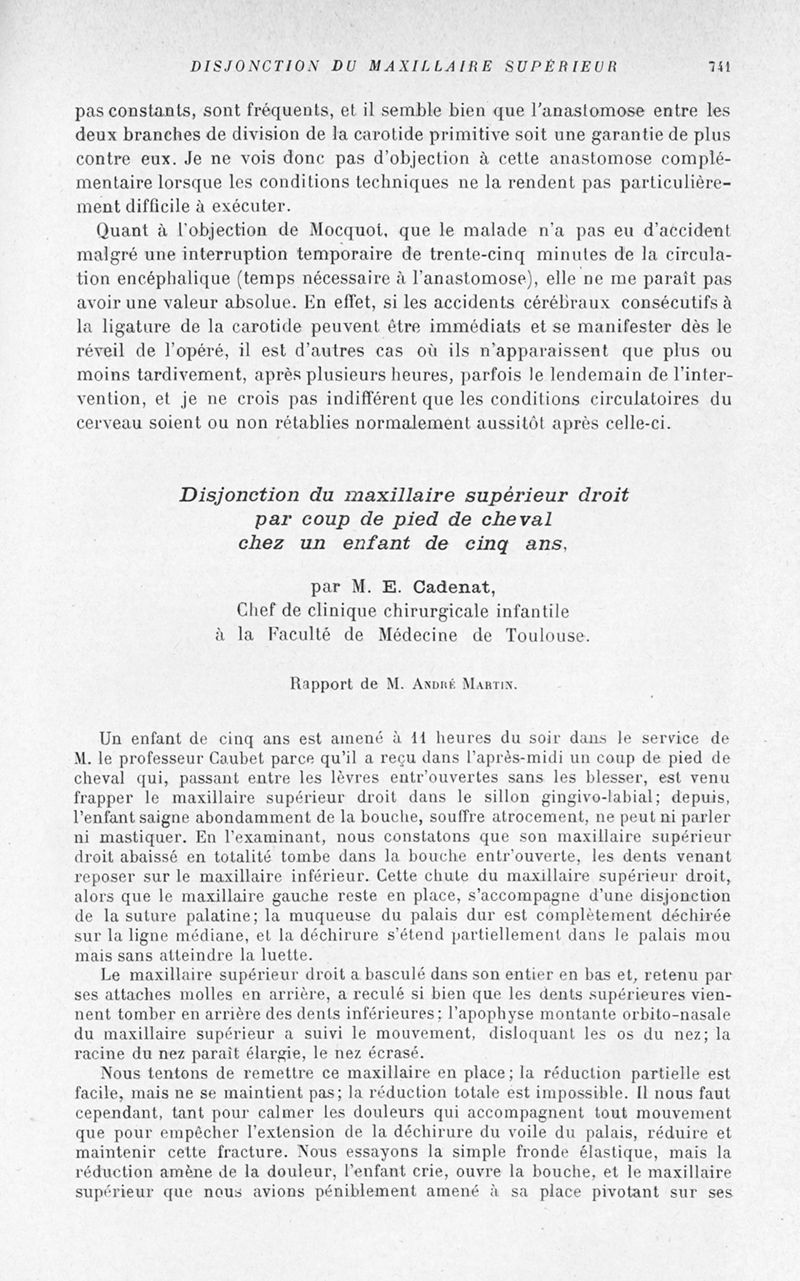 DISJONCTION DU MAXILLAIRE SUPÉRIEUR 741

pas constants, sont fréquents, et il semble bien que l'anastomose entre les deux branches de division de la carotide primitive soit une garantie de plus contre eux. Je ne vois donc pas d'objection à cette anastomose complémentaire lorsque les conditions techniques ne la rendent pas particulièrement difficile à exécuter.

Quant à l'objection de Mocquot, que le malade n'a pas eu d'accident malgré une interruption temporaire de trente-cinq minutes de la circulation encéphalique (temps nécessaire à l'anastomose), elle ne me paraît pas avoir une valeur absolue. En effet, si les accidents cérébraux consécutifs à la ligature de la carotide peuvent être immédiats et se manifester dès le réveil de l'opéré, il est d'autres cas où ils n'apparaissent que plus ou moins tardivement, après plusieurs heures, parfois le lendemain de l'intervention, et je ne crois pas indifférent que les conditions circulatoires du cerveau soient ou non rétablies normalement aussitôt après celle-ci.

Disjonction du maxillaire supérieur droit par coup de pied de cheval chez un enfant de cinq ans,

par M. E. Cadenat,
Chef de clinique chirurgicale infantile
à la Faculté de Médecine de Toulouse.

Rapport de M. André Martin.

Un enfant de cinq ans est amené à 11 heures du soir dans le service de M. le professeur Caubet parce qu'il a reçu dans l'après-midi un coup de pied de cheval qui, passant entre les lèvres entr'ouvertes sans les blesser, est venu frapper le maxillaire supérieur droit dans le sillon gingivo-labial; depuis, l'enfant saigne abondamment de la bouche, souffre atrocement, ne peut ni parler ni mastiquer. En l'examinant, nous constatons que son maxillaire supérieur droit abaissé en totalité tombe dans la bouche entr'ouverte, les dents venant reposer sur le maxillaire inférieur. Cette chute du maxillaire supérieur droit, alors que le maxillaire gauche reste en place, s'accompagne d'une disjonction de la suture palatine; la muqueuse du palais dur est complètement déchirée sur la ligne médiane, et la déchirure s'étend partiellement dans le palais mou mais sans atteindre la luette.

Le maxillaire supérieur droit a basculé dans son entier en bas et, retenu par ses attaches molles en arrière, a reculé si bien que les dents supérieures viennent tomber en arrière des dents inférieures; l'apophyse montante orbito-nasale du maxillaire supérieur a suivi le mouvement, disloquant les os du nez; la racine du nez paraît élargie, le nez écrasé.

Nous tentons de remettre ce maxillaire en place; la réduction partielle est facile, mais ne se maintient pas; la réduction totale est impossible. Il nous faut cependant, tant pour calmer les douleurs qui accompagnent tout mouvement que pour empêcher l'extension de la déchirure du voile du palais, réduire et maintenir cette fracture. Nous essayons la simple fronde élastique, mais la réduction amène de la douleur, l'enfant crie, ouvre la bouche, et le maxillaire supérieur que nous avions péniblement amené à sa place pivotant sur ses